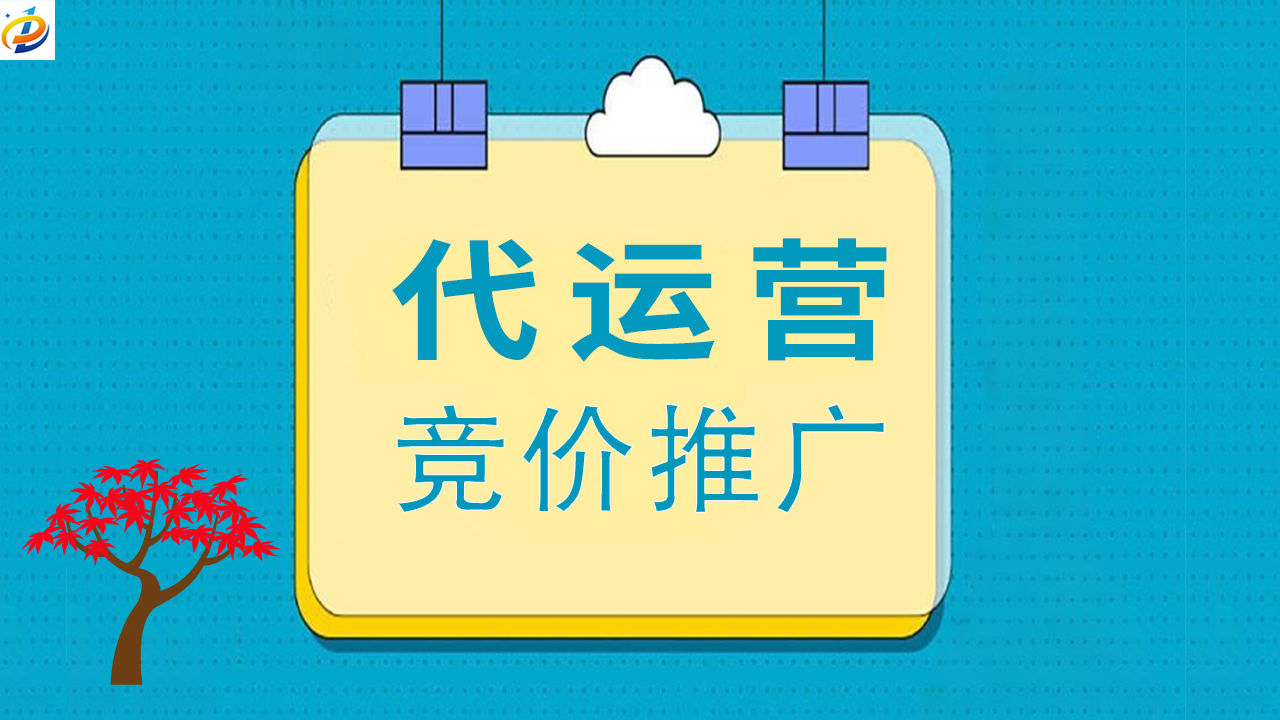 代运营
竞价推广